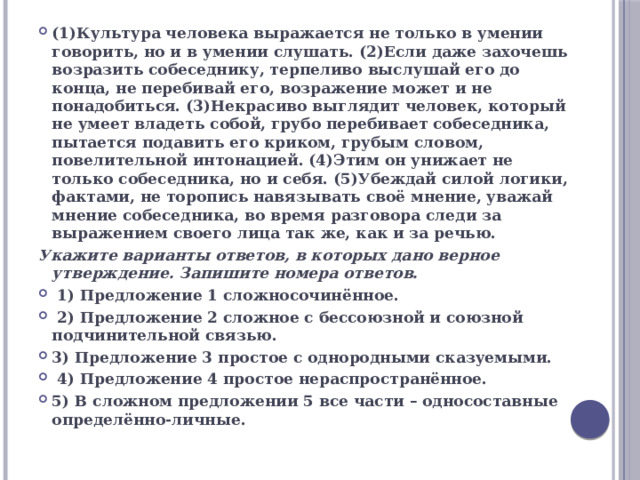 (1)Культура человека выражается не только в умении говорить, но и в умении слушать. (2)Если даже захочешь возразить собеседнику, терпеливо выслушай его до конца, не перебивай его, возражение может и не понадобиться. (3)Некрасиво выглядит человек, который не умеет владеть собой, грубо перебивает собеседника, пытается подавить его криком, грубым словом, повелительной интонацией. (4)Этим он унижает не только собеседника, но и себя. (5)Убеждай силой логики, фактами, не торопись навязывать своё мнение, уважай мнение собеседника, во время разговора следи за выражением своего лица так же, как и за речью.

Укажите варианты ответов, в которых дано верное утверждение. Запишите номера ответов.

1) Предложение 1 сложносочинённое.

2) Предложение 2 сложное с бессоюзной и союзной подчинительной связью.

3) Предложение 3 простое с однородными сказуемыми.

4) Предложение 4 простое нераспространённое.

5) В сложном предложении 5 все части – односоставные определённо-личные.